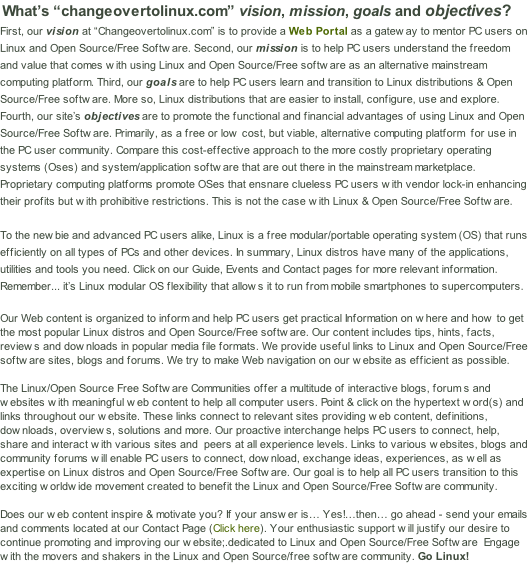 What's "changeovertolinux.com" vision, mission, goals and objectives?

First, our vision at "Changeovertolinux.com" is to provide a Web Portal as a gateway to mentor PC users on Linux and Open Source/Free Software. Second, our mission is to help PC users understand the freedom and value that comes with using Linux and Open Source/Free software as an alternative mainstream computing platform. Third, our goals are to help PC users learn and transition to Linux distributions & Open Source/Free software. More so, Linux distributions that are easier to install, configure, use and explore. Fourth, our site's objectives are to promote the functional and financial advantages of using Linux and Open Source/Free Software. Primarily, as a free or low cost, but viable, alternative computing platform for use in the PC user community. Compare this cost-effective approach to the more costly proprietary operating systems (Oses) and system/application software that are out there in the mainstream marketplace. Proprietary computing platforms promote OSes that ensnare clueless PC users with vendor lock-in enhancing their profits but with prohibitive restrictions. This is not the case with Linux & Open Source/Free Software.

To the newbie and advanced PC users alike, Linux is a free modular/portable operating system (OS) that runs efficiently on all types of PCs and other devices. In summary, Linux distros have many of the applications, utilities and tools you need. Click on our Guide, Events and Contact pages for more relevant information. Remember... it's Linux modular OS flexibility that allows it to run from mobile smartphones to supercomputers.

Our Web content is organized to inform and help PC users get practical Information on where and how to get the most popular Linux distros and Open Source/Free software. Our content includes tips, hints, facts, reviews and downloads in popular media file formats. We provide useful links to Linux and Open Source/Free software sites, blogs and forums. We try to make Web navigation on our website as efficient as possible.

The Linux/Open Source Free Software Communities offer a multitude of interactive blogs, forums and websites with meaningful web content to help all computer users. Point & click on the hypertext word(s) and links throughout our website. These links connect to relevant sites providing web content, definitions, downloads, overviews, solutions and more. Our proactive interchange helps PC users to connect, help, share and interact with various sites and peers at all experience levels. Links to various websites, blogs and community forums will enable PC users to connect, download, exchange ideas, experiences, as well as expertise on Linux distros and Open Source/Free Software. Our goal is to help all PC users transition to this exciting worldwide movement created to benefit the Linux and Open Source/Free Software community.

Does our web content inspire & motivate you? If your answer is… Yes!…then… go ahead - send your emails and comments located at our Contact Page (Click here). Your enthusiastic support will justify our desire to continue promoting and improving our website;.dedicated to Linux and Open Source/Free Software Engage with the movers and shakers in the Linux and Open Source/free software community. Go Linux!